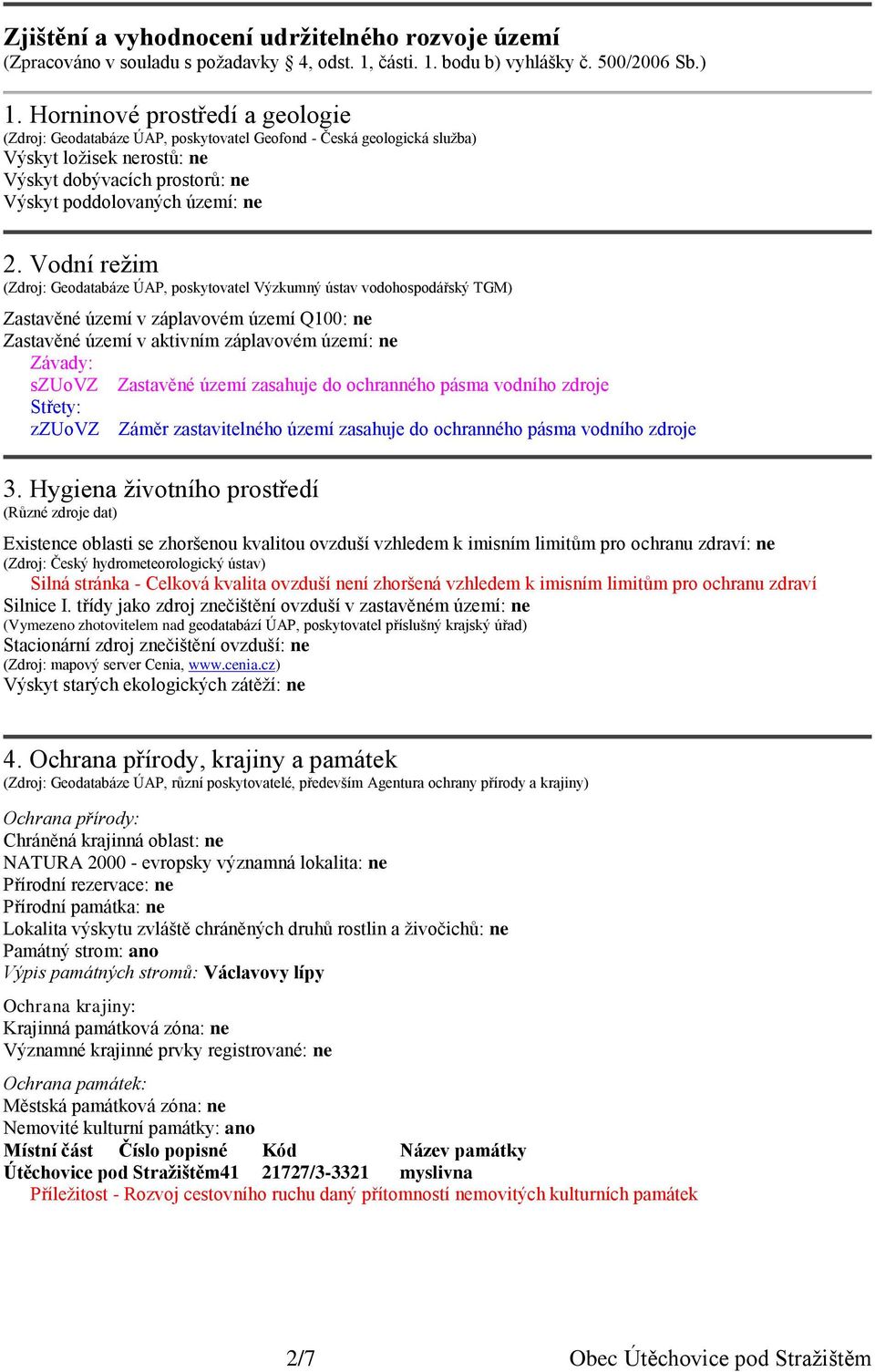 Zjištění a vyhodnocení udržitelného rozvoje území
(Zpracováno v souladu s požadavky § 4, odst. 1, části. 1. bodu b) vyhlášky č. 500/2006 Sb.)

1. Horninové prostředí a geologie
(Zdroj: Geodatabáze ÚAP, poskytovatel Geofond - Česká geologická služba)
Výskyt ložisek nerostů: ne
Výskyt dobývacích prostorů: ne
Výskyt poddolovaných území: ne

2. Vodní režim
(Zdroj: Geodatabáze ÚAP, poskytovatel Výzkumný ústav vodohospodářský TGM)
Zastavěné území v záplavovém území Q100: ne
Zastavěné území v aktivním záplavovém území: ne
Závady:
sZUoVZ Zastavěné území zasahuje do ochranného pásma vodního zdroje
Střety:
zZUoVZ Záměr zastavitelného území zasahuje do ochranného pásma vodního zdroje

3. Hygiena životního prostředí
(Různé zdroje dat)
Existence oblasti se zhoršenou kvalitou ovzduší vzhledem k imisním limitům pro ochranu zdraví: ne
(Zdroj: Český hydrometeorologický ústav)
Silná stránka - Celková kvalita ovzduší není zhoršená vzhledem k imisním limitům pro ochranu zdraví
Silnice I. třídy jako zdroj znečištění ovzduší v zastavěném území: ne
(Vymezeno zhotovitelem nad geodatabází ÚAP, poskytovatel příslušný krajský úřad)
Stacionární zdroj znečištění ovzduší: ne
(Zdroj: mapový server Cenia, www.cenia.cz)
Výskyt starých ekologických zátěží: ne

4. Ochrana přírody, krajiny a památek
(Zdroj: Geodatabáze ÚAP, různí poskytovatelé, především Agentura ochrany přírody a krajiny)

Ochrana přírody:
Chráněná krajinná oblast: ne
NATURA 2000 - evropsky významná lokalita: ne
Přírodní rezervace: ne
Přírodní památka: ne
Lokalita výskytu zvláště chráněných druhů rostlin a živočichů: ne
Památný strom: ano
Výpis památných stromů: Václavovy lípy

Ochrana krajiny:
Krajinná památková zóna: ne
Významné krajinné prvky registrované: ne

Ochrana památek:
Městská památková zóna: ne
Nemovité kulturní památky: ano

| Místní část | Číslo popisné | Kód | Název památky |
|---|---|---|---|
| Útěchovice pod Stražištěm | 41 | 21727/3-3321 | myslivna |

Příležitost - Rozvoj cestovního ruchu daný přítomností nemovitých kulturních památek

2/7 Obec Útěchovice pod Stražištěm